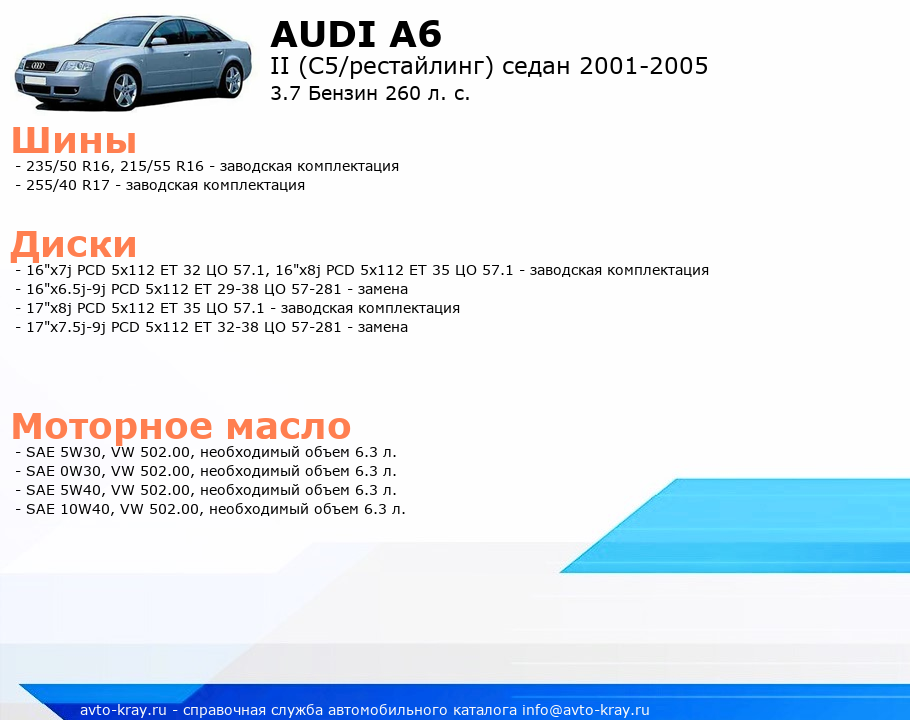 AUDI A6
II (C5/рестайлинг) седан 2001-2005
3.7 Бензин 260 л. с.

Шины
- 235/50 R16, 215/55 R16 - заводская комплектация
- 255/40 R17 - заводская комплектация

Диски
- 16"x7j PCD 5x112 ET 32 ЦО 57.1, 16"x8j PCD 5x112 ET 35 ЦО 57.1 - заводская комплектация
- 16"x6.5j-9j PCD 5x112 ET 29-38 ЦО 57-281 - замена
- 17"x8j PCD 5x112 ET 35 ЦО 57.1 - заводская комплектация
- 17"x7.5j-9j PCD 5x112 ET 32-38 ЦО 57-281 - замена

Моторное масло
- SAE 5W30, VW 502.00, необходимый объем 6.3 л.
- SAE 0W30, VW 502.00, необходимый объем 6.3 л.
- SAE 5W40, VW 502.00, необходимый объем 6.3 л.
- SAE 10W40, VW 502.00, необходимый объем 6.3 л.

avto-kray.ru - справочная служба автомобильного каталога info@avto-kray.ru